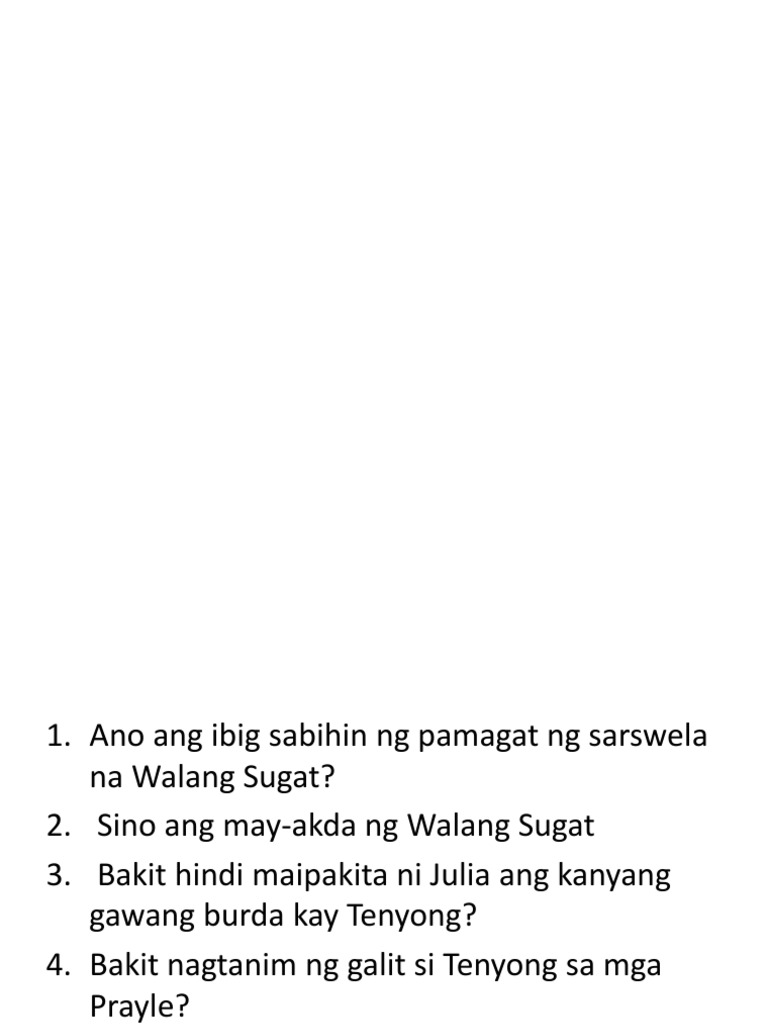 1. Ano ang ibig sabihin ng pamagat ng sarswela na Walang Sugat?
2. Sino ang may-akda ng Walang Sugat
3. Bakit hindi maipakita ni Julia ang kanyang gawang burda kay Tenyong?
4. Bakit nagtanim ng galit si Tenyong sa mga Prayle?